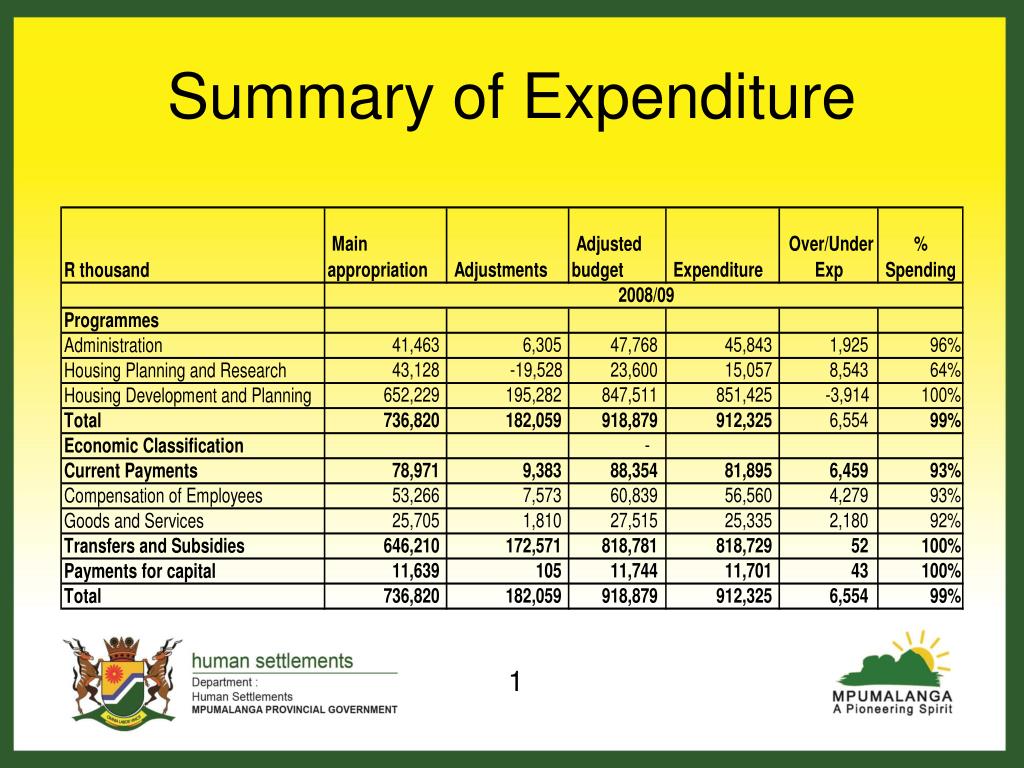 Summary of Expenditure

| R thousand | Main appropriation | Adjustments | Adjusted budget | Expenditure | Over/Under Exp | % Spending |
|---|---|---|---|---|---|---|
| | 2008/09 | | | | | |
| Programmes | | | | | | |
| Administration | 41,463 | 6,305 | 47,768 | 45,843 | 1,925 | 96% |
| Housing Planning and Research | 43,128 | -19,528 | 23,600 | 15,057 | 8,543 | 64% |
| Housing Development and Planning | 652,229 | 195,282 | 847,511 | 851,425 | -3,914 | 100% |
| Total | 736,820 | 182,059 | 918,879 | 912,325 | 6,554 | 99% |
| Economic Classification | | | - | | | |
| Current Payments | 78,971 | 9,383 | 88,354 | 81,895 | 6,459 | 93% |
| Compensation of Employees | 53,266 | 7,573 | 60,839 | 56,560 | 4,279 | 93% |
| Goods and Services | 25,705 | 1,810 | 27,515 | 25,335 | 2,180 | 92% |
| Transfers and Subsidies | 646,210 | 172,571 | 818,781 | 818,729 | 52 | 100% |
| Payments for capital | 11,639 | 105 | 11,744 | 11,701 | 43 | 100% |
| Total | 736,820 | 182,059 | 918,879 | 912,325 | 6,554 | 99% |

human settlements
Department :
Human Settlements
MPUMALANGA PROVINCIAL GOVERNMENT

1

MPUMALANGA
A Pioneering Spirit